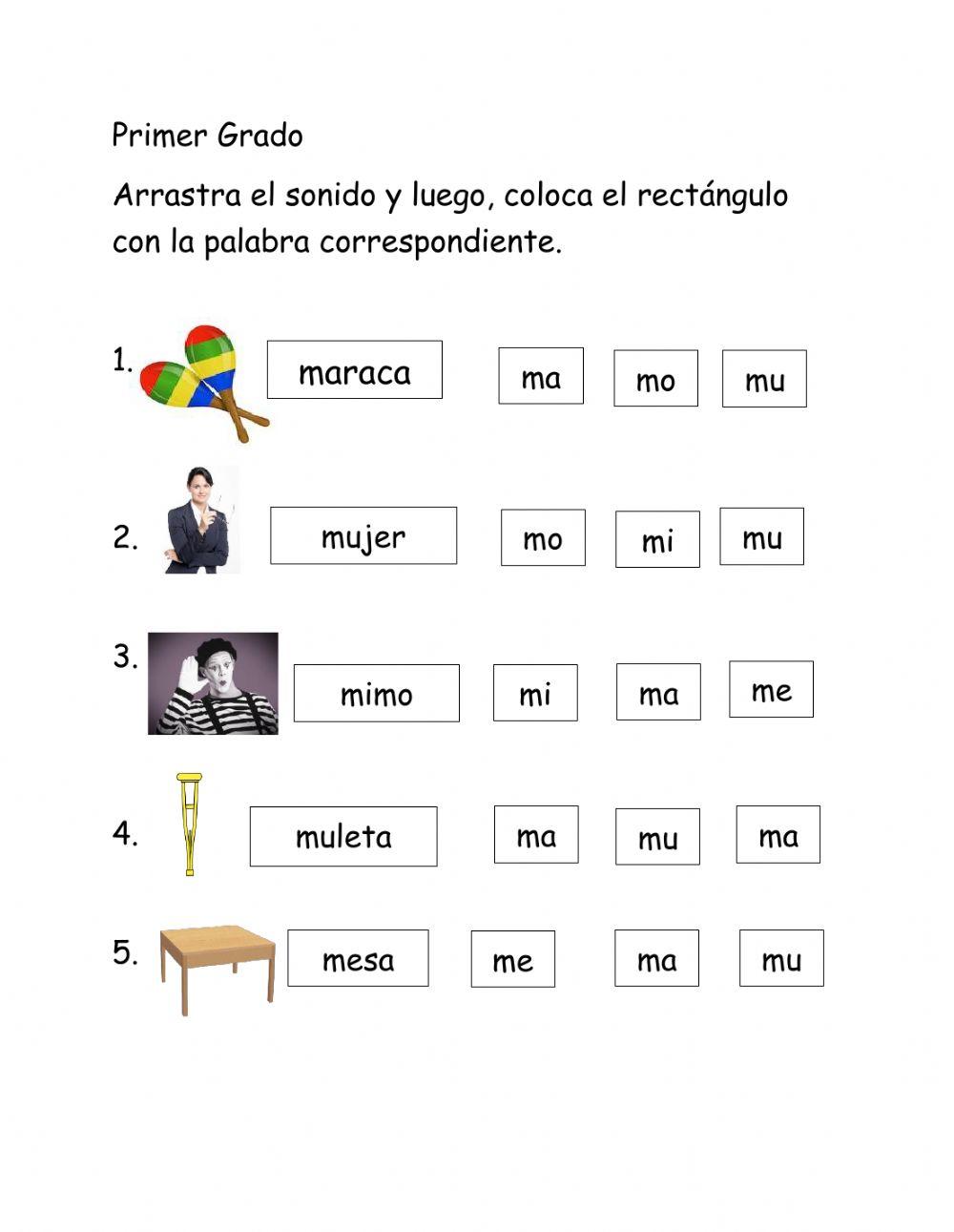 Primer Grado

Arrastra el sonido y luego, coloca el rectángulo con la palabra correspondiente.

1. maraca ma mo mu

2. mujer mo mi mu

3. mimo mi ma me

4. muleta ma mu ma

5. mesa me ma mu